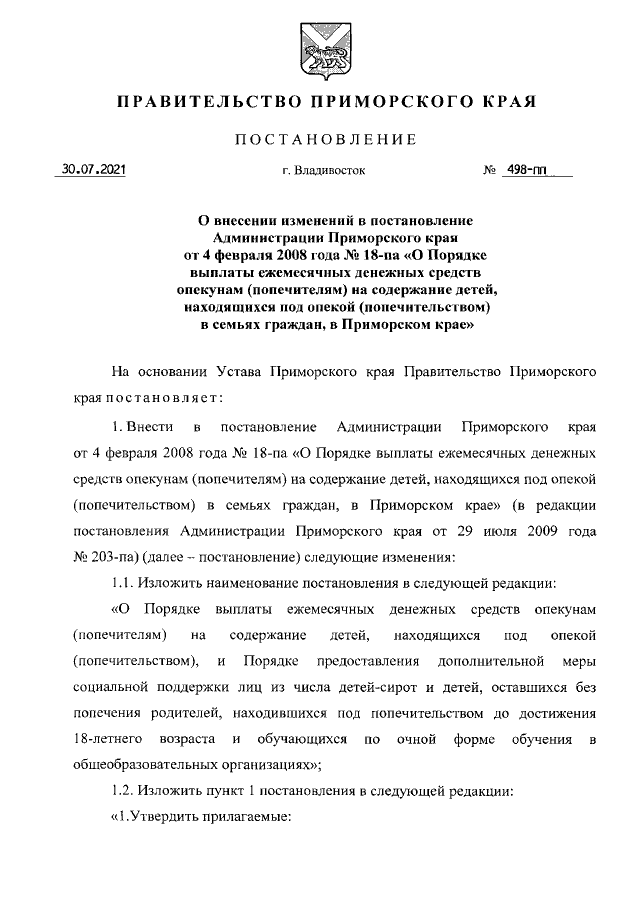 ПРАВИТЕЛЬСТВО ПРИМОРСКОГО КРАЯ

ПОСТАНОВЛЕНИЕ

30.07.2021 г. Владивосток № 498-пп

О внесении изменений в постановление Администрации Приморского края от 4 февраля 2008 года № 18-па «О Порядке выплаты ежемесячных денежных средств опекунам (попечителям) на содержание детей, находящихся под опекой (попечительством) в семьях граждан, в Приморском крае»

На основании Устава Приморского края Правительство Приморского края постановляет:

1. Внести в постановление Администрации Приморского края от 4 февраля 2008 года № 18-па «О Порядке выплаты ежемесячных денежных средств опекунам (попечителям) на содержание детей, находящихся под опекой (попечительством) в семьях граждан, в Приморском крае» (в редакции постановления Администрации Приморского края от 29 июля 2009 года № 203-па) (далее – постановление) следующие изменения:

1.1. Изложить наименование постановления в следующей редакции:

«О Порядке выплаты ежемесячных денежных средств опекунам (попечителям) на содержание детей, находящихся под опекой (попечительством), и Порядке предоставления дополнительной меры социальной поддержки лиц из числа детей-сирот и детей, оставшихся без попечения родителей, находившихся под попечительством до достижения 18-летнего возраста и обучающихся по очной форме обучения в общеобразовательных организациях»;

1.2. Изложить пункт 1 постановления в следующей редакции:

«1.Утвердить прилагаемые: